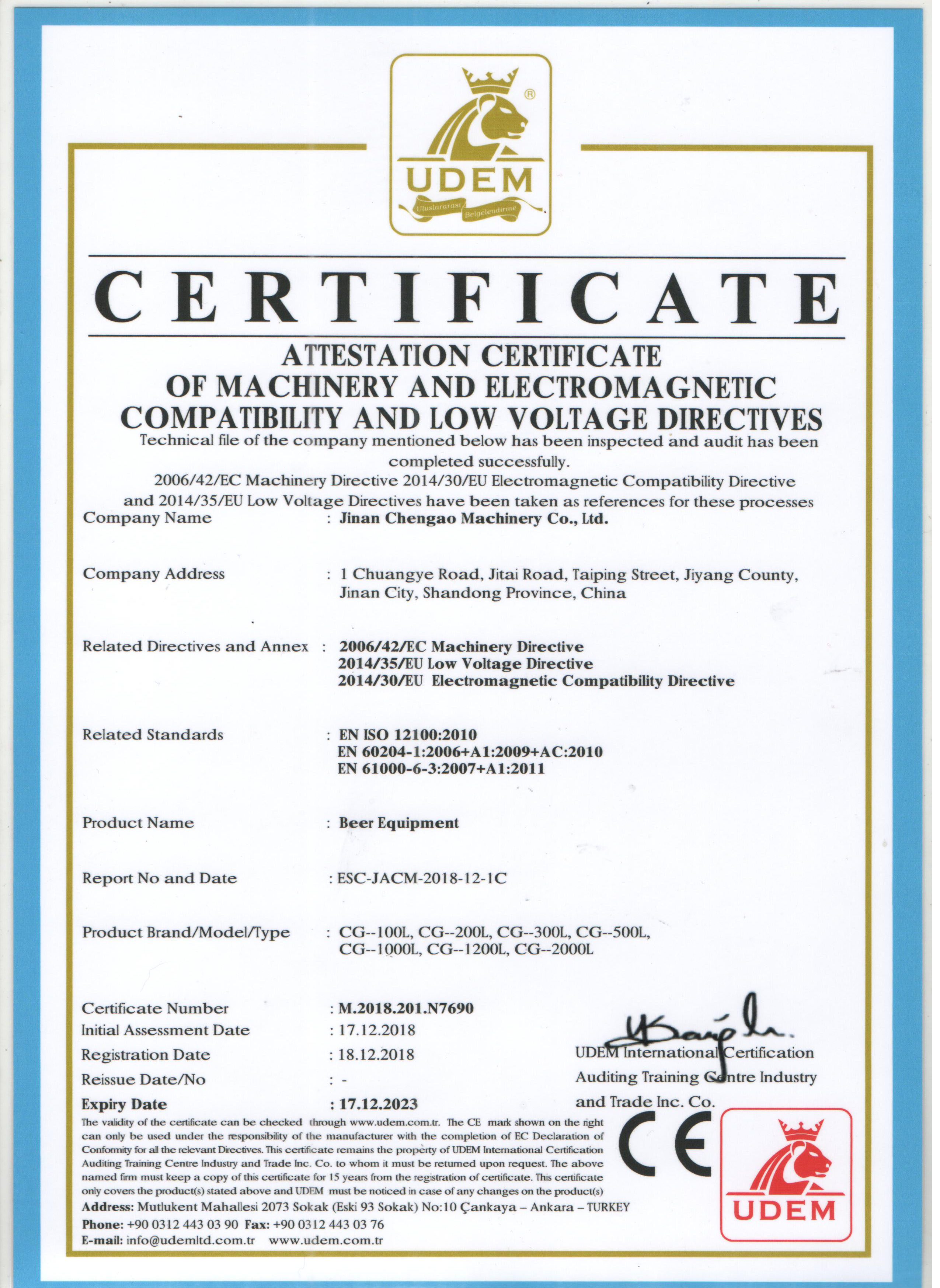 UDEM
Uluslararası Belgelendirme

CERTIFICATE

ATTESTATION CERTIFICATE
OF MACHINERY AND ELECTROMAGNETIC
COMPATIBILITY AND LOW VOLTAGE DIRECTIVES

Technical file of the company mentioned below has been inspected and audit has been completed successfully.
2006/42/EC Machinery Directive 2014/30/EU Electromagnetic Compatibility Directive and 2014/35/EU Low Voltage Directives have been taken as references for these processes

Company Name : Jinan Chengao Machinery Co., Ltd.

Company Address : 1 Chuangye Road, Jitai Road, Taiping Street, Jiyang County, Jinan City, Shandong Province, China

Related Directives and Annex : 2006/42/EC Machinery Directive
2014/35/EU Low Voltage Directive
2014/30/EU Electromagnetic Compatibility Directive

Related Standards : EN ISO 12100:2010
EN 60204-1:2006+A1:2009+AC:2010
EN 61000-6-3:2007+A1:2011

Product Name : Beer Equipment

Report No and Date : ESC-JACM-2018-12-1C

Product Brand/Model/Type : CG--100L, CG--200L, CG--300L, CG--500L, CG--1000L, CG--1200L, CG--2000L

Certificate Number : M.2018.201.N7690
Initial Assessment Date : 17.12.2018
Registration Date : 18.12.2018
Reissue Date/No : -
Expiry Date : 17.12.2023

UDEM International Certification Auditing Training Centre Industry and Trade Inc. Co.

The validity of the certificate can be checked through www.udem.com.tr. The CE mark shown on the right can only be used under the responsibility of the manufacturer with the completion of EC Declaration of Conformity for all the relevant Directives. This certificate remains the property of UDEM International Certification Auditing Training Centre Industry and Trade Inc. Co. to whom it must be returned upon request. The above named firm must keep a copy of this certificate for 15 years from the registration of certificate. This certificate only covers the product(s) stated above and UDEM must be noticed in case of any changes on the product(s)
Address: Mutlukent Mahallesi 2073 Sokak (Eski 93 Sokak) No:10 Çankaya – Ankara – TURKEY
Phone: +90 0312 443 03 90 Fax: +90 0312 443 03 76
E-mail: info@udemltd.com.tr www.udem.com.tr

CE

UDEM